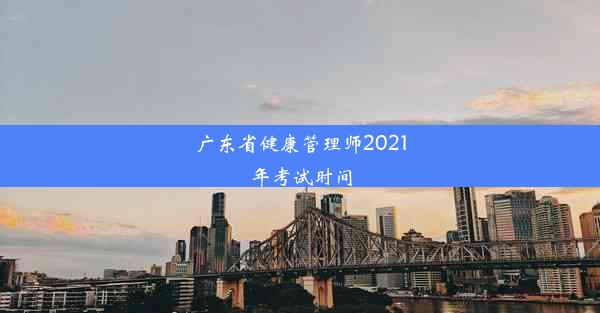 广东省健康管理师2021年考试时间